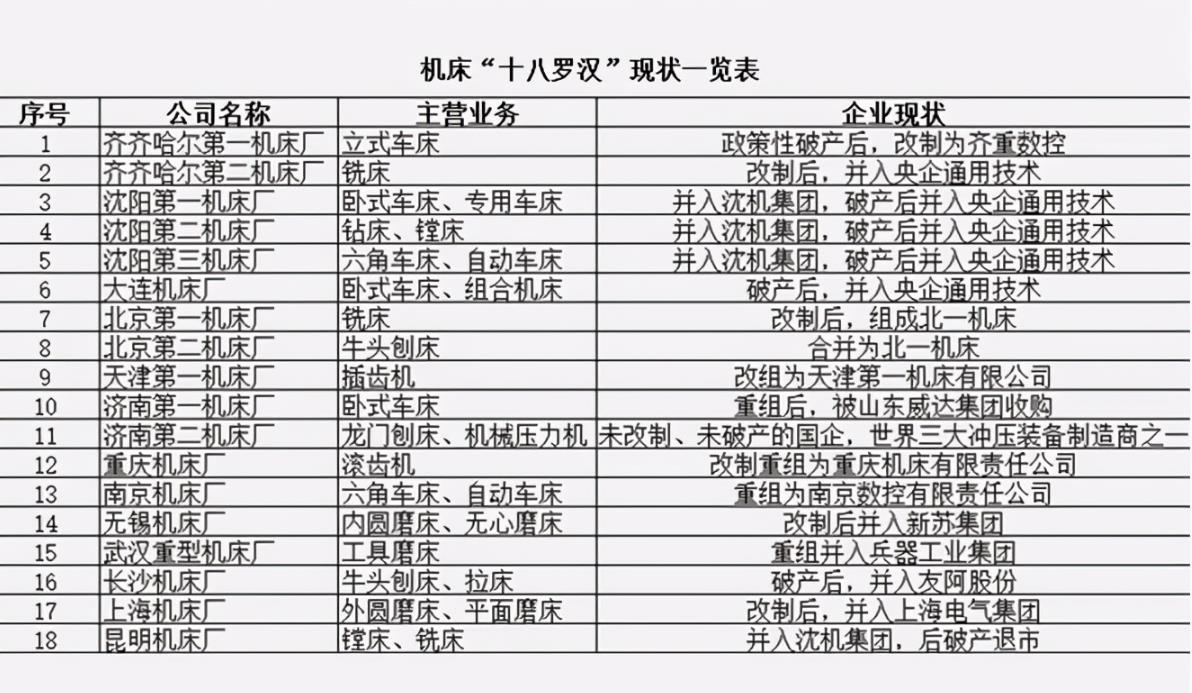 机床“十八罗汉”现状一览表

| 序号 | 公司名称 | 主营业务 | 企业现状 |
|---|---|---|---|
| 1 | 齐齐哈尔第一机床厂 | 立式车床 | 政策性破产后，改制为齐重数控 |
| 2 | 齐齐哈尔第二机床厂 | 铣床 | 改制后，并入央企通用技术 |
| 3 | 沈阳第一机床厂 | 卧式车床、专用车床 | 并入沈机集团，破产后并入央企通用技术 |
| 4 | 沈阳第二机床厂 | 钻床、镗床 | 并入沈机集团，破产后并入央企通用技术 |
| 5 | 沈阳第三机床厂 | 六角车床、自动车床 | 并入沈机集团，破产后并入央企通用技术 |
| 6 | 大连机床厂 | 卧式车床、组合机床 | 破产后，并入央企通用技术 |
| 7 | 北京第一机床厂 | 铣床 | 改制后，组成北一机床 |
| 8 | 北京第二机床厂 | 牛头刨床 | 合并为北一机床 |
| 9 | 天津第一机床厂 | 插齿机 | 改组为天津第一机床有限公司 |
| 10 | 济南第一机床厂 | 卧式车床 | 重组后，被山东威达集团收购 |
| 11 | 济南第二机床厂 | 龙门刨床、机械压力机 | 未改制、未破产的国企，世界三大冲压装备制造商之一 |
| 12 | 重庆机床厂 | 滚齿机 | 改制重组为重庆机床有限责任公司 |
| 13 | 南京机床厂 | 六角车床、自动车床 | 重组为南京数控有限责任公司 |
| 14 | 无锡机床厂 | 内圆磨床、无心磨床 | 改制后并入新苏集团 |
| 15 | 武汉重型机床厂 | 工具磨床 | 重组并入兵器工业集团 |
| 16 | 长沙机床厂 | 牛头刨床、拉床 | 破产后，并入友阿股份 |
| 17 | 上海机床厂 | 外圆磨床、平面磨床 | 改制后，并入上海电气集团 |
| 18 | 昆明机床厂 | 镗床、铣床 | 并入沈机集团，后破产退市 |